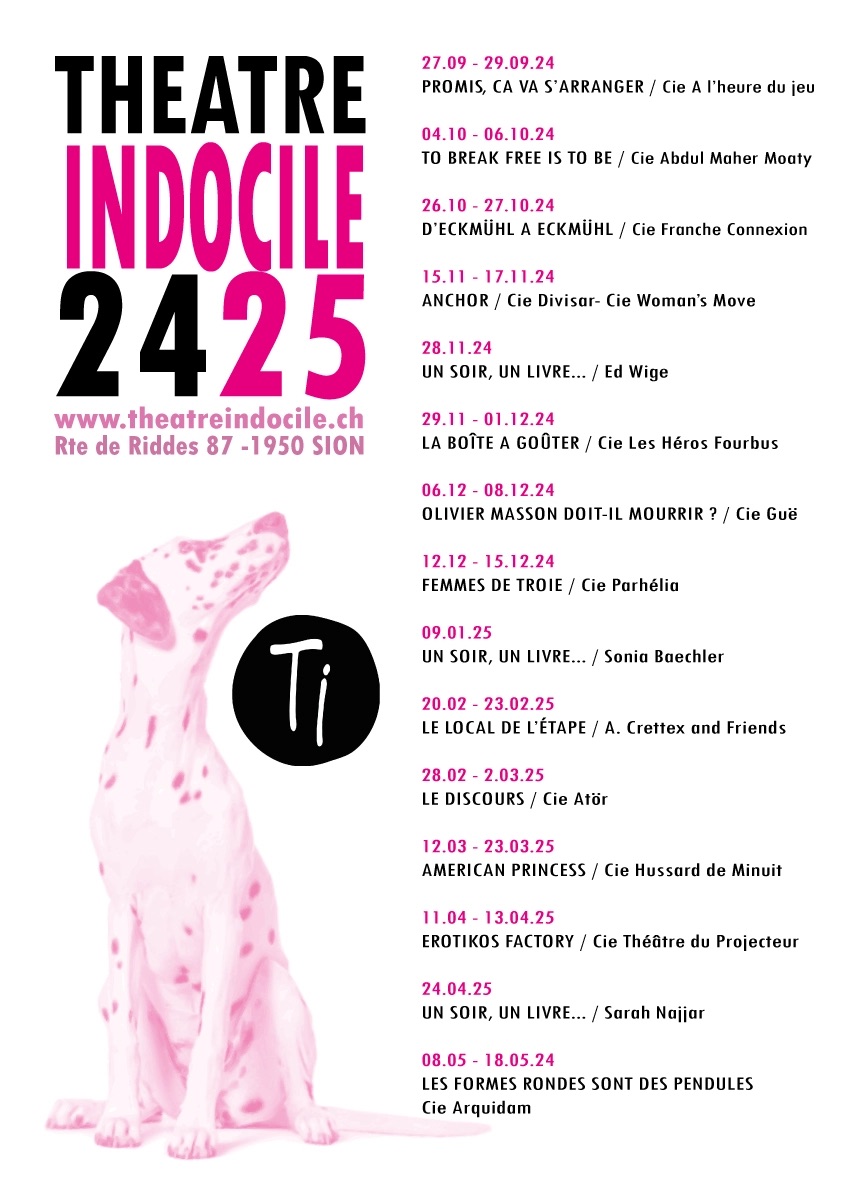 THEATRE
INDOCILE
2425
www.theatreindocile.ch
Rte de Riddes 87 -1950 SION

Ti

27.09 - 29.09.24
PROMIS, CA VA S'ARRANGER / Cie A l'heure du jeu

04.10 - 06.10.24
TO BREAK FREE IS TO BE / Cie Abdul Maher Moaty

26.10 - 27.10.24
D'ECKMÜHL A ECKMÜHL / Cie Franche Connexion

15.11 - 17.11.24
ANCHOR / Cie Divisar- Cie Woman's Move

28.11.24
UN SOIR, UN LIVRE... / Ed Wige

29.11 - 01.12.24
LA BOÎTE A GOÛTER / Cie Les Héros Fourbus

06.12 - 08.12.24
OLIVIER MASSON DOIT-IL MOURRIR ? / Cie Guë

12.12 - 15.12.24
FEMMES DE TROIE / Cie Parhélia

09.01.25
UN SOIR, UN LIVRE... / Sonia Baechler

20.02 - 23.02.25
LE LOCAL DE L'ÉTAPE / A. Crettex and Friends

28.02 - 2.03.25
LE DISCOURS / Cie Atör

12.03 - 23.03.25
AMERICAN PRINCESS / Cie Hussard de Minuit

11.04 - 13.04.25
EROTIKOS FACTORY / Cie Théâtre du Projecteur

24.04.25
UN SOIR, UN LIVRE... / Sarah Najjar

08.05 - 18.05.24
LES FORMES RONDES SONT DES PENDULES
Cie Arquidam